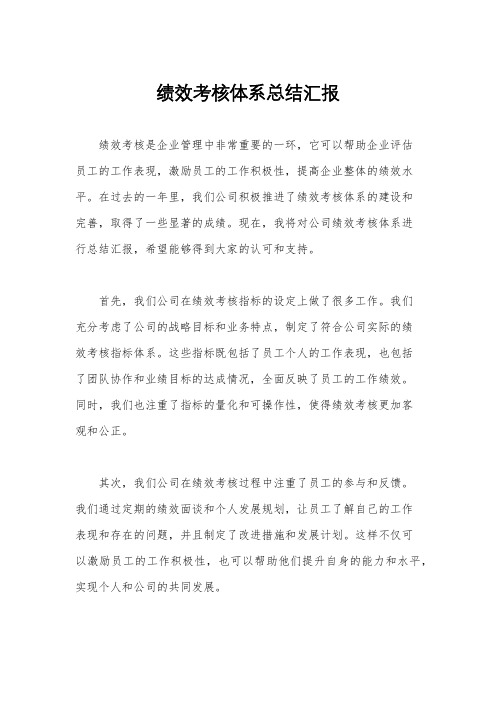 绩效考核体系总结汇报

绩效考核是企业管理中非常重要的一环，它可以帮助企业评估员工的工作表现，激励员工的工作积极性，提高企业整体的绩效水平。在过去的一年里，我们公司积极推进了绩效考核体系的建设和完善，取得了一些显著的成绩。现在，我将对公司绩效考核体系进行总结汇报，希望能够得到大家的认可和支持。

首先，我们公司在绩效考核指标的设定上做了很多工作。我们充分考虑了公司的战略目标和业务特点，制定了符合公司实际的绩效考核指标体系。这些指标既包括了员工个人的工作表现，也包括了团队协作和业绩目标的达成情况，全面反映了员工的工作绩效。同时，我们也注重了指标的量化和可操作性，使得绩效考核更加客观和公正。

其次，我们公司在绩效考核过程中注重了员工的参与和反馈。我们通过定期的绩效面谈和个人发展规划，让员工了解自己的工作表现和存在的问题，并且制定了改进措施和发展计划。这样不仅可以激励员工的工作积极性，也可以帮助他们提升自身的能力和水平，实现个人和公司的共同发展。